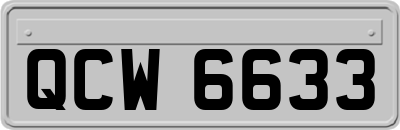 QCW 6633